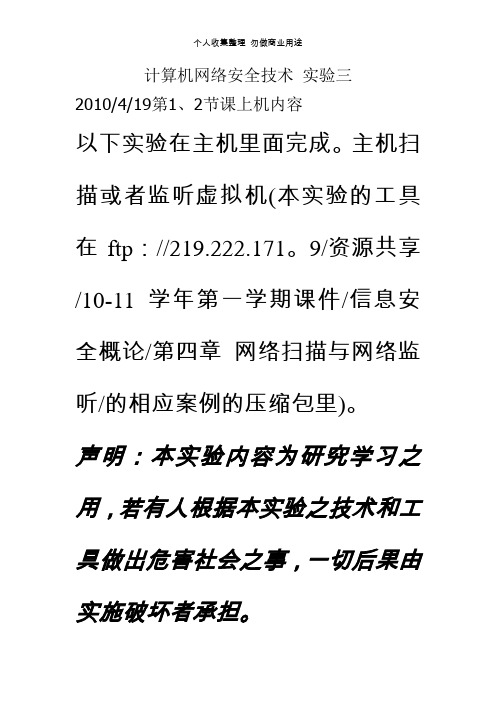 个人收集整理 勿做商业用途

计算机网络安全技术 实验三

2010/4/19第1、2节课上机内容

以下实验在主机里面完成。主机扫描或者监听虚拟机(本实验的工具在 ftp：//219.222.171。9/资源共享/10-11 学年第一学期课件/信息安全概论/第四章 网络扫描与网络监听/的相应案例的压缩包里)。

声明：本实验内容为研究学习之用，若有人根据本实验之技术和工具做出危害社会之事，一切后果由实施破坏者承担。